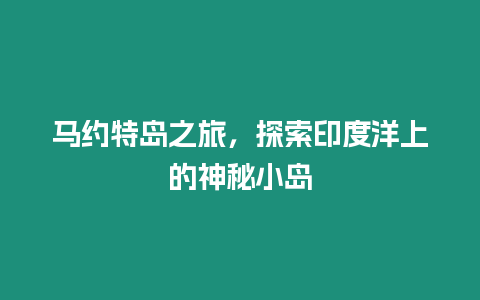 马约特岛之旅，探索印度洋上的神秘小岛